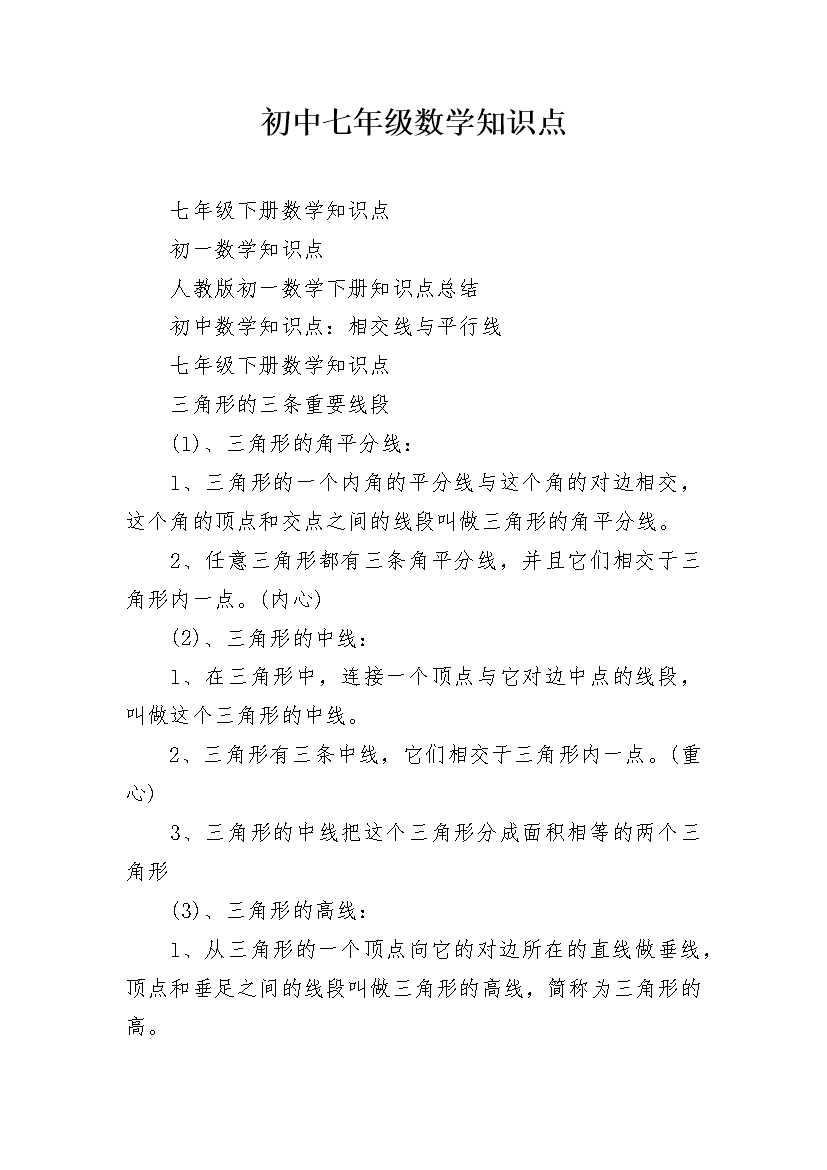 初中七年级数学知识点

七年级下册数学知识点

初一数学知识点

人教版初一数学下册知识点总结

初中数学知识点：相交线与平行线

七年级下册数学知识点

三角形的三条重要线段

(1)、三角形的角平分线：

1、三角形的一个内角的平分线与这个角的对边相交，这个角的顶点和交点之间的线段叫做三角形的角平分线。

2、任意三角形都有三条角平分线，并且它们相交于三角形内一点。(内心)

(2)、三角形的中线：

1、在三角形中，连接一个顶点与它对边中点的线段，叫做这个三角形的中线。

2、三角形有三条中线，它们相交于三角形内一点。(重心)

3、三角形的中线把这个三角形分成面积相等的两个三角形

(3)、三角形的高线：

1、从三角形的一个顶点向它的对边所在的直线做垂线，顶点和垂足之间的线段叫做三角形的高线，简称为三角形的高。